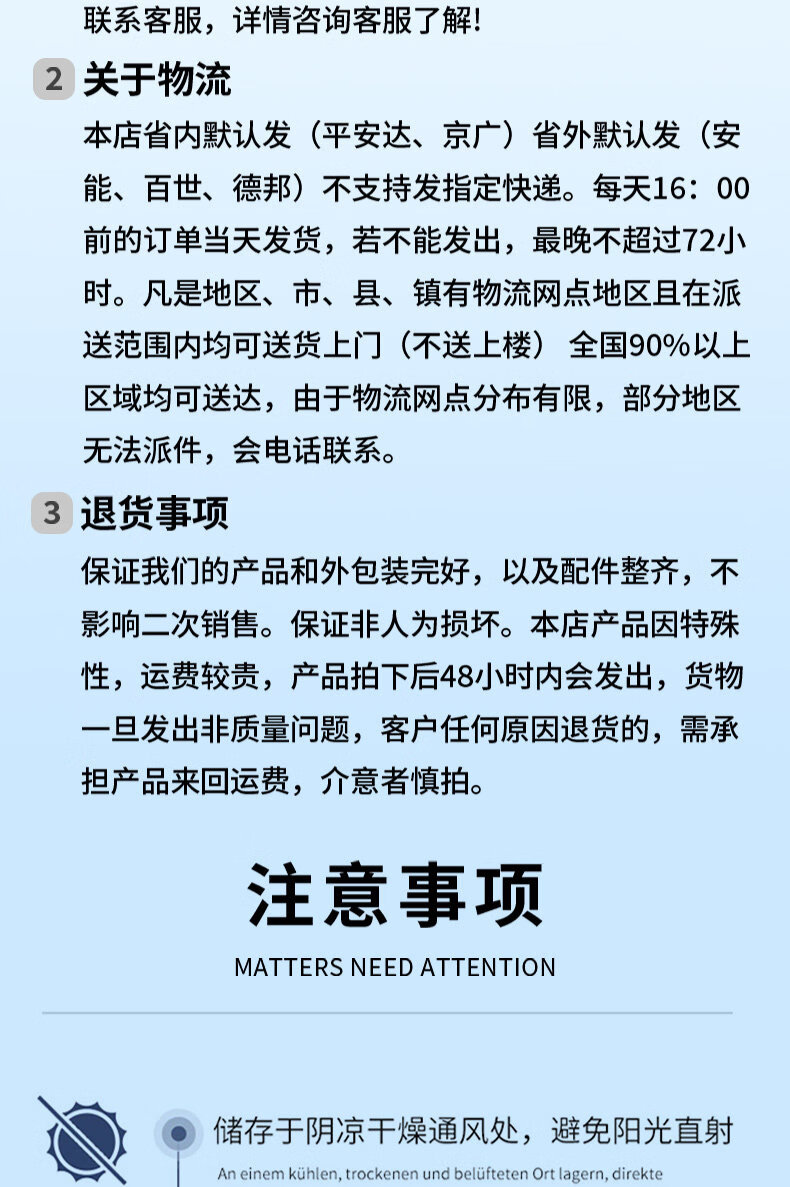 联系客服，详情咨询客服了解！

2 关于物流

本店省内默认发（平安达、京广）省外默认发（安能、百世、德邦）不支持发指定快递。每天16：00前的订单当天发货，若不能发出，最晚不超过72小时。凡是地区、市、县、镇有物流网点地区且在派送范围内均可送货上门（不送上楼） 全国90%以上区域均可送达，由于物流网点分布有限，部分地区无法派件，会电话联系。

3 退货事项

保证我们的产品和外包装完好，以及配件整齐，不影响二次销售。保证非人为损坏。本店产品因特殊性，运费较贵，产品拍下后48小时内会发出，货物一旦发出非质量问题，客户任何原因退货的，需承担产品来回运费，介意者慎拍。

注意事项

MATTERS NEED ATTENTION

储存于阴凉干燥通风处，避免阳光直射

An einem kühlen, trockenen und belüfteten Ort lagern, direkte